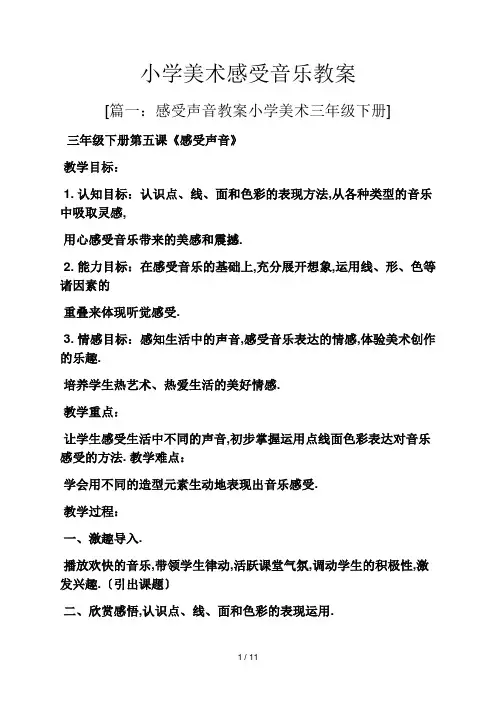 小学美术感受音乐教案

[篇一：感受声音教案小学美术三年级下册]

三年级下册第五课《感受声音》

教学目标：

1. 认知目标：认识点、线、面和色彩的表现方法,从各种类型的音乐中吸取灵感,

用心感受音乐带来的美感和震撼.

2. 能力目标：在感受音乐的基础上,充分展开想象,运用线、形、色等诸因素的

重叠来体现听觉感受.

3. 情感目标：感知生活中的声音,感受音乐表达的情感,体验美术创作的乐趣.

培养学生热艺术、热爱生活的美好情感.

教学重点：

让学生感受生活中不同的声音,初步掌握运用点线面色彩表达对音乐感受的方法. 教学难点：

学会用不同的造型元素生动地表现出音乐感受.

教学过程：

一、激趣导入.

播放欢快的音乐,带领学生律动,活跃课堂气氛,调动学生的积极性,激发兴趣.〔引出课题〕

二、欣赏感悟,认识点、线、面和色彩的表现运用.

1 / 11